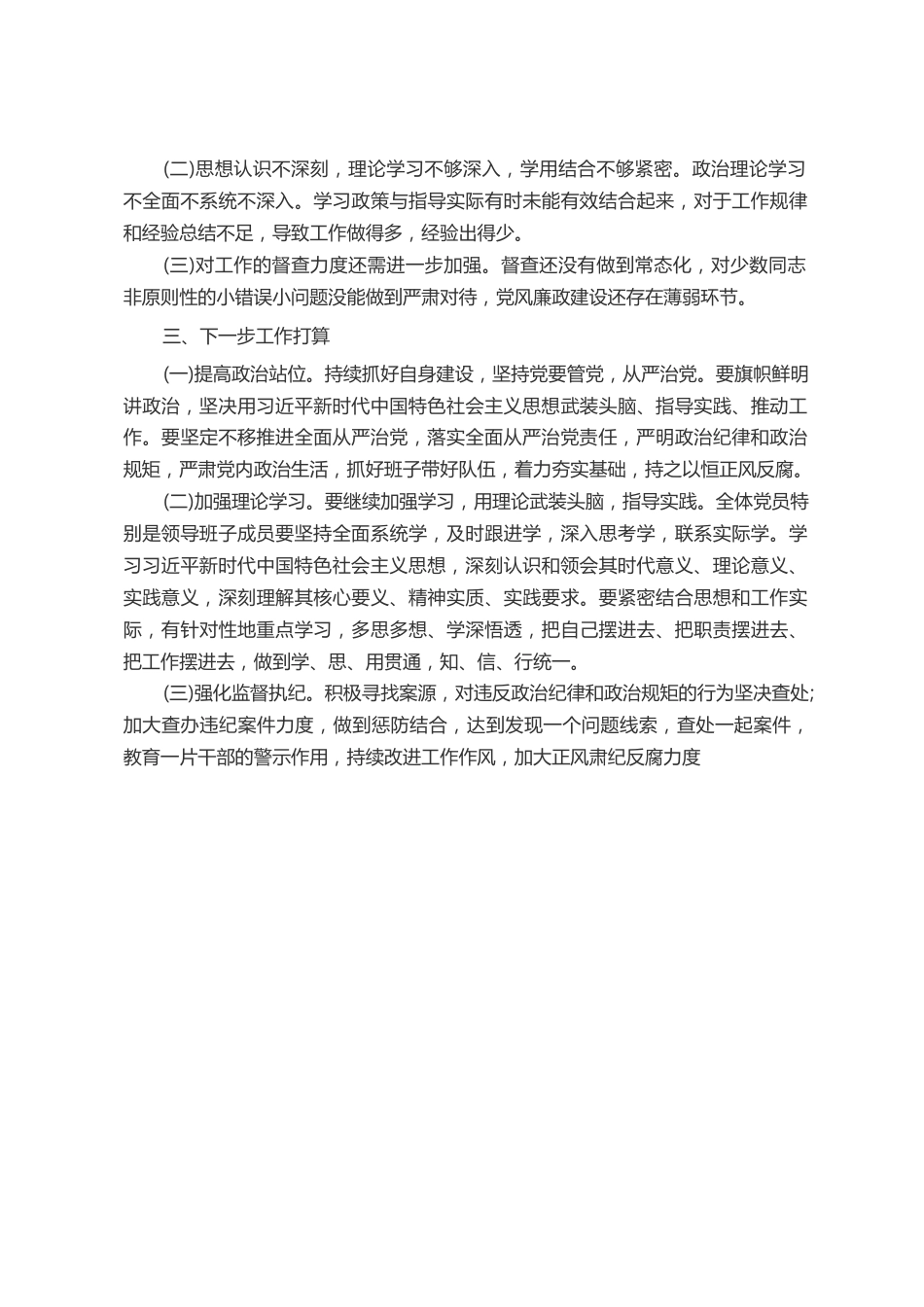 (二)思想认识不深刻，理论学习不够深入，学用结合不够紧密。政治理论学习不全面不系统不深入。学习政策与指导实际有时未能有效结合起来，对于工作规律和经验总结不足，导致工作做得多，经验出得少。

(三)对工作的督查力度还需进一步加强。督查还没有做到常态化，对少数同志非原则性的小错误小问题没能做到严肃对待，党风廉政建设还存在薄弱环节。

三、下一步工作打算

(一)提高政治站位。持续抓好自身建设，坚持党要管党，从严治党。要旗帜鲜明讲政治，坚决用习近平新时代中国特色社会主义思想武装头脑、指导实践、推动工作。要坚定不移推进全面从严治党，落实全面从严治党责任，严明政治纪律和政治规矩，严肃党内政治生活，抓好班子带好队伍，着力夯实基础，持之以恒正风反腐。

(二)加强理论学习。要继续加强学习，用理论武装头脑，指导实践。全体党员特别是领导班子成员要坚持全面系统学，及时跟进学，深入思考学，联系实际学。学习习近平新时代中国特色社会主义思想，深刻认识和领会其时代意义、理论意义、实践意义，深刻理解其核心要义、精神实质、实践要求。要紧密结合思想和工作实际，有针对性地重点学习，多思多想、学深悟透，把自己摆进去、把职责摆进去、把工作摆进去，做到学、思、用贯通，知、信、行统一。

(三)强化监督执纪。积极寻找案源，对违反政治纪律和政治规矩的行为坚决查处;加大查办违纪案件力度，做到惩防结合，达到发现一个问题线索，查处一起案件，教育一片干部的警示作用，持续改进工作作风，加大正风肃纪反腐力度